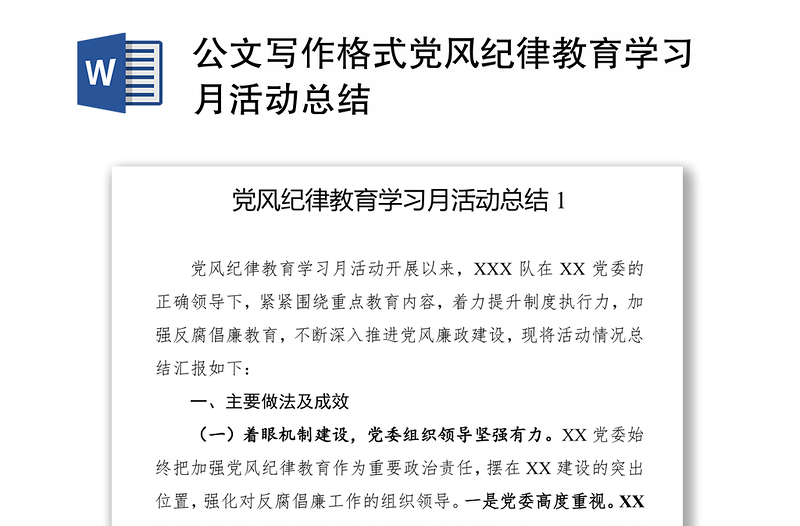 W

公文写作格式党风纪律教育学习月活动总结

党风纪律教育学习月活动总结 1

党风纪律教育学习月活动开展以来，XXX 队在 XX 党委的正确领导下，紧紧围绕重点教育内容，着力提升制度执行力，加强反腐倡廉教育，不断深入推进党风廉政建设，现将活动情况总结汇报如下：

一、主要做法及成效

（一）着眼机制建设，党委组织领导坚强有力。XX 党委始终把加强党风纪律教育作为重要政治责任，摆在 XX 建设的突出位置，强化对反腐倡廉工作的组织领导。一是党委高度重视。XX